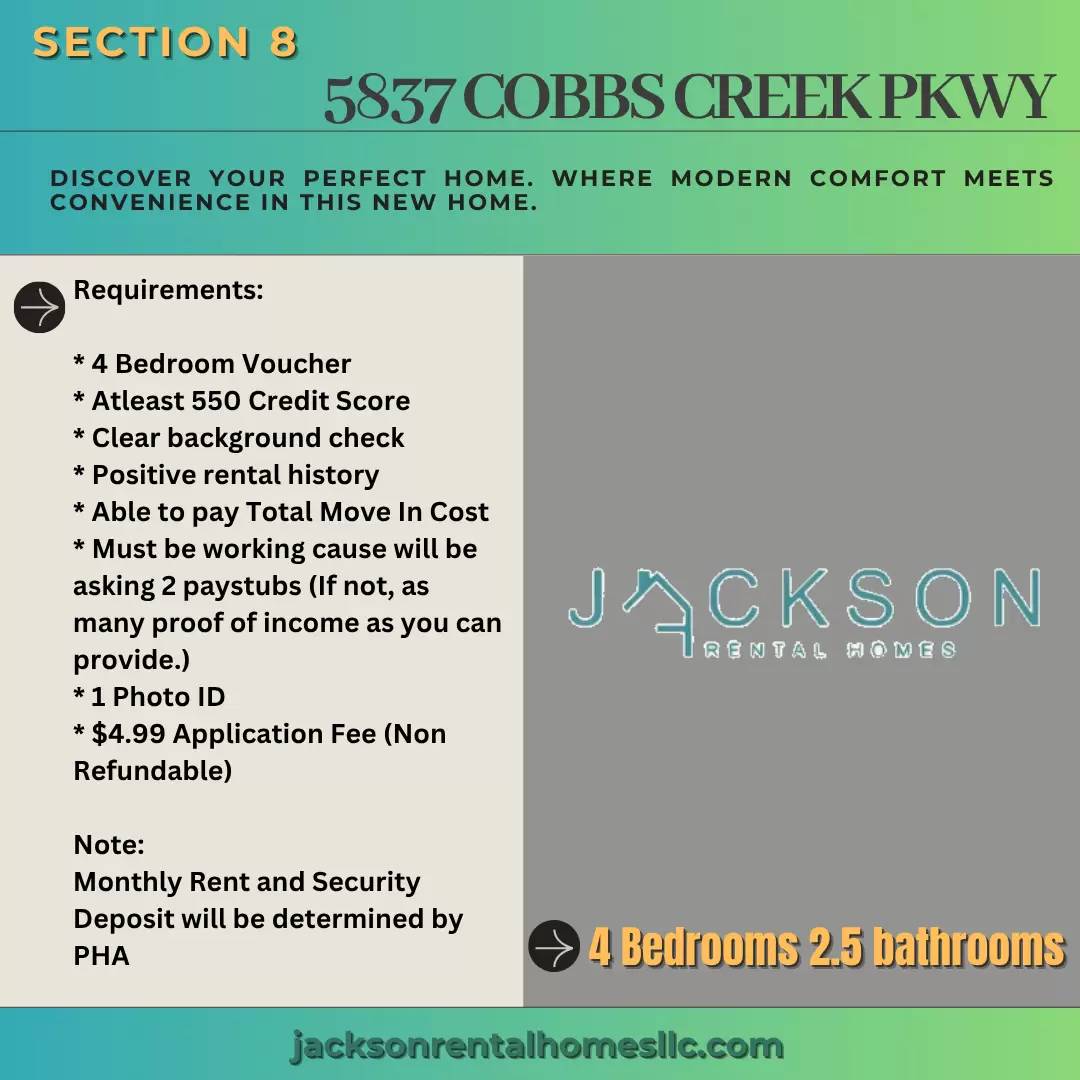 SECTION 8

5837 COBBS CREEK PKWY

DISCOVER YOUR PERFECT HOME. WHERE MODERN COMFORT MEETS CONVENIENCE IN THIS NEW HOME.

Requirements:

* 4 Bedroom Voucher
* Atleast 550 Credit Score
* Clear background check
* Positive rental history
* Able to pay Total Move In Cost
* Must be working cause will be asking 2 paystubs (If not, as many proof of income as you can provide.)
* 1 Photo ID
* $4.99 Application Fee (Non Refundable)

Note:
Monthly Rent and Security Deposit will be determined by PHA

JACKSON
RENTAL HOMES

4 Bedrooms 2.5 bathrooms

jacksonrentalhomesllc.com